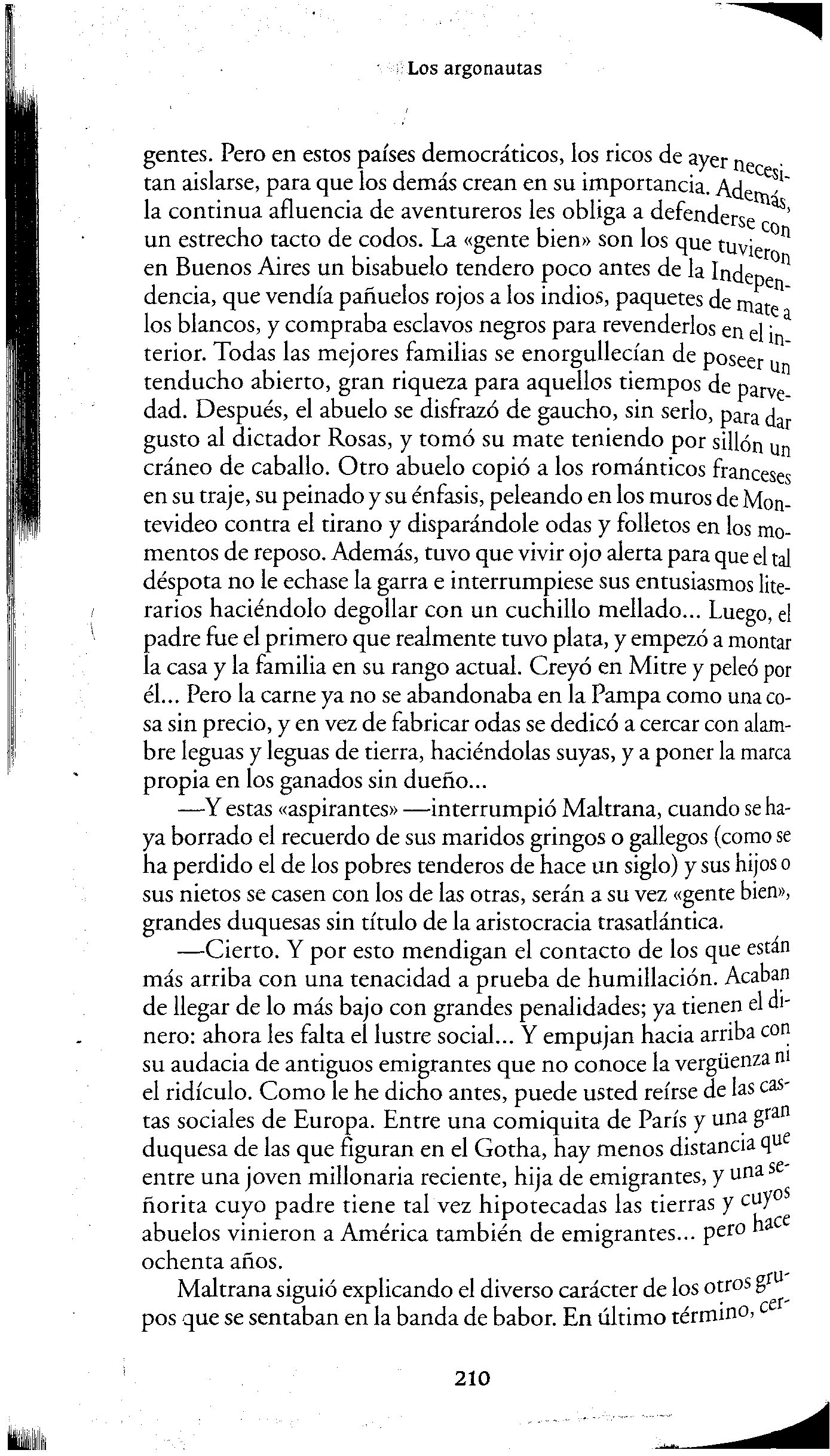 Los argonautas

gentes. Pero en estos países democráticos, los ricos de ayer necesitan aislarse, para que los demás crean en su importancia. Además, la continua afluencia de aventureros les obliga a defenderse con un estrecho tacto de codos. La «gente bien» son los que tuvieron en Buenos Aires un bisabuelo tendero poco antes de la Independencia, que vendía pañuelos rojos a los indios, paquetes de mate a los blancos, y compraba esclavos negros para revenderlos en el interior. Todas las mejores familias se enorgullecían de poseer un tenducho abierto, gran riqueza para aquellos tiempos de parvedad. Después, el abuelo se disfrazó de gaucho, sin serlo, para dar gusto al dictador Rosas, y tomó su mate teniendo por sillón un cráneo de caballo. Otro abuelo copió a los románticos franceses en su traje, su peinado y su énfasis, peleando en los muros de Montevideo contra el tirano y disparándole odas y folletos en los momentos de reposo. Además, tuvo que vivir ojo alerta para que el tal déspota no le echase la garra e interrumpiese sus entusiasmos literarios haciéndolo degollar con un cuchillo mellado... Luego, el padre fue el primero que realmente tuvo plata, y empezó a montar la casa y la familia en su rango actual. Creyó en Mitre y peleó por él... Pero la carne ya no se abandonaba en la Pampa como una cosa sin precio, y en vez de fabricar odas se dedicó a cercar con alambre leguas y leguas de tierra, haciéndolas suyas, y a poner la marca propia en los ganados sin dueño...

—Y estas «aspirantes» —interrumpió Maltrana, cuando se haya borrado el recuerdo de sus maridos gringos o gallegos (como se ha perdido el de los pobres tenderos de hace un siglo) y sus hijos o sus nietos se casen con los de las otras, serán a su vez «gente bien», grandes duquesas sin título de la aristocracia trasatlántica.

—Cierto. Y por esto mendigan el contacto de los que están más arriba con una tenacidad a prueba de humillación. Acaban de llegar de lo más bajo con grandes penalidades; ya tienen el dinero: ahora les falta el lustre social... Y empujan hacia arriba con su audacia de antiguos emigrantes que no conoce la vergüenza ni el ridículo. Como le he dicho antes, puede usted reírse de las castas sociales de Europa. Entre una comiquita de París y una gran duquesa de las que figuran en el Gotha, hay menos distancia que entre una joven millonaria reciente, hija de emigrantes, y una señorita cuyo padre tiene tal vez hipotecadas las tierras y cuyos abuelos vinieron a América también de emigrantes... pero hace ochenta años.

Maltrana siguió explicando el diverso carácter de los otros grupos que se sentaban en la banda de babor. En último término, cer-

210